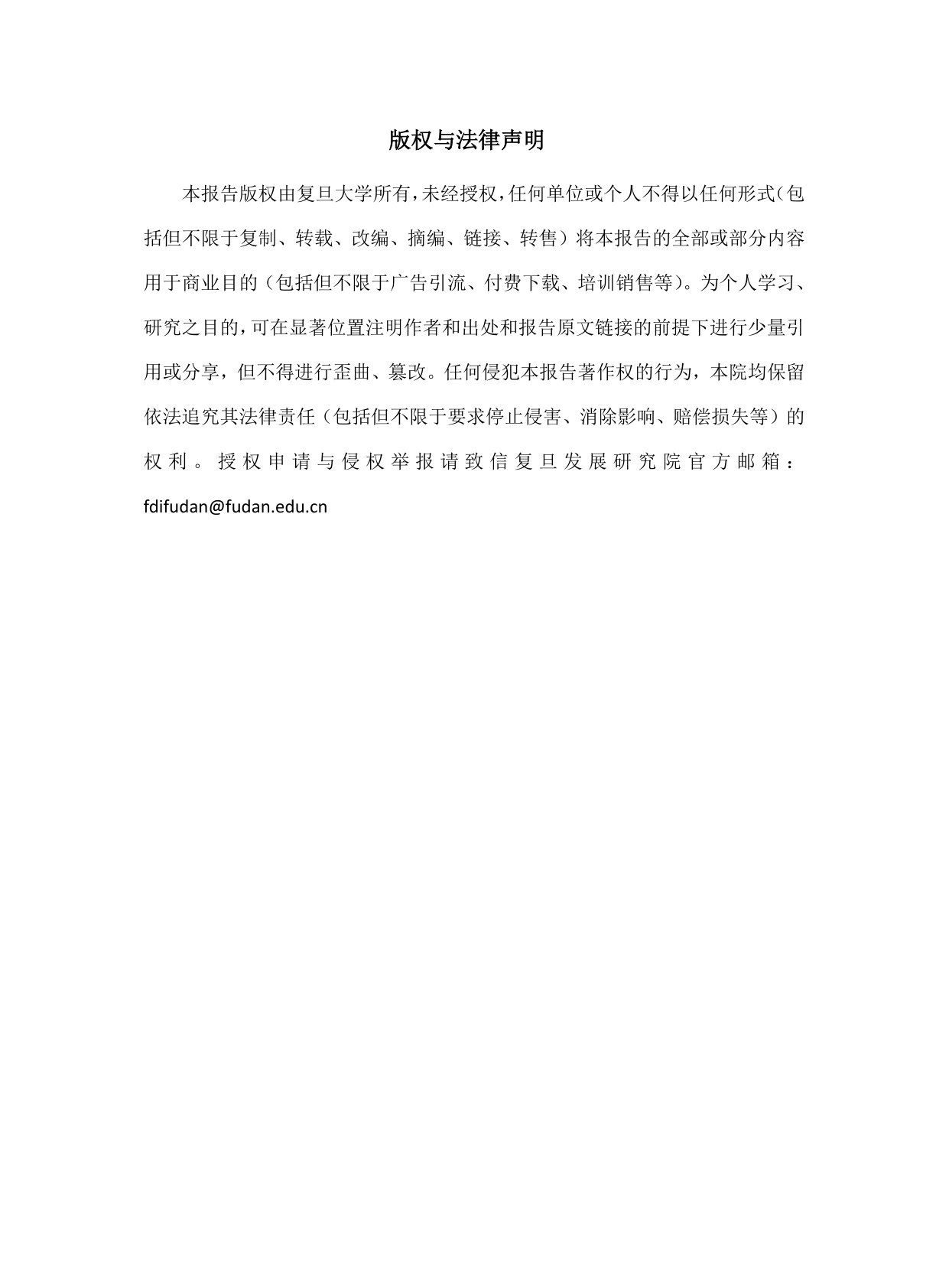 版权与法律声明

本报告版权由复旦大学所有，未经授权，任何单位或个人不得以任何形式（包括但不限于复制、转载、改编、摘编、链接、转售）将本报告的全部或部分内容用于商业目的（包括但不限于广告引流、付费下载、培训销售等）。为个人学习、研究之目的，可在显著位置注明作者和出处和报告原文链接的前提下进行少量引用或分享，但不得进行歪曲、篡改。任何侵犯本报告著作权的行为，本院均保留依法追究其法律责任（包括但不限于要求停止侵害、消除影响、赔偿损失等）的权利。授权申请与侵权举报请致信复旦发展研究院官方邮箱：fdifudan@fudan.edu.cn